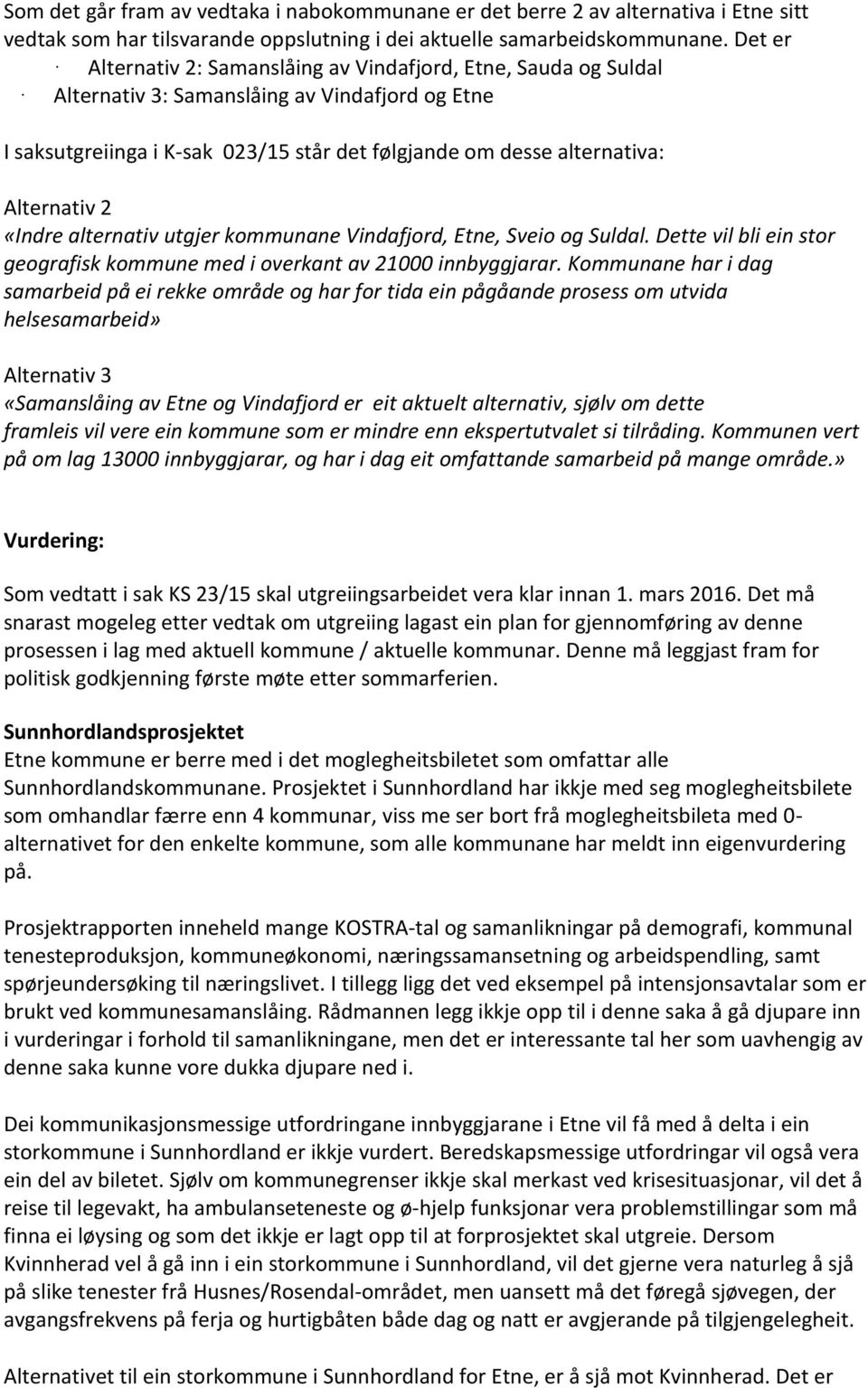 Som det går fram av vedtaka i nabokommunane er det berre 2 av alternativa i Etne sitt vedtak som har tilsvarande oppslutning i dei aktuelle samarbeidskommunane. Det er
· Alternativ 2: Samanslåing av Vindafjord, Etne, Sauda og Suldal
· Alternativ 3: Samanslåing av Vindafjord og Etne

I saksutgreiinga i K-sak 023/15 står det følgjande om desse alternativa:

Alternativ 2
«Indre alternativ utgjer kommunane Vindafjord, Etne, Sveio og Suldal. Dette vil bli ein stor geografisk kommune med i overkant av 21000 innbyggjarar. Kommunane har i dag samarbeid på ei rekke område og har for tida ein pågåande prosess om utvida helsesamarbeid»

Alternativ 3
«Samanslåing av Etne og Vindafjord er eit aktuelt alternativ, sjølv om dette framleis vil vere ein kommune som er mindre enn ekspertutvalet si tilråding. Kommunen vert på om lag 13000 innbyggjarar, og har i dag eit omfattande samarbeid på mange område.»

Vurdering:

Som vedtatt i sak KS 23/15 skal utgreiingsarbeidet vera klar innan 1. mars 2016. Det må snarast mogeleg etter vedtak om utgreiing lagast ein plan for gjennomføring av denne prosessen i lag med aktuell kommune / aktuelle kommunar. Denne må leggjast fram for politisk godkjenning første møte etter sommarferien.

Sunnhordlandsprosjektet
Etne kommune er berre med i det moglegheitsbiletet som omfattar alle Sunnhordlandskommunane. Prosjektet i Sunnhordland har ikkje med seg moglegheitsbilete som omhandlar færre enn 4 kommunar, viss me ser bort frå moglegheitsbileta med 0-alternativet for den enkelte kommune, som alle kommunane har meldt inn eigenvurdering på.

Prosjektrapporten inneheld mange KOSTRA-tal og samanlikningar på demografi, kommunal tenesteproduksjon, kommuneøkonomi, næringssamansetning og arbeidspendling, samt spørjeundersøking til næringslivet. I tillegg ligg det ved eksempel på intensjonsavtalar som er brukt ved kommunesamanslåing. Rådmannen legg ikkje opp til i denne saka å gå djupare inn i vurderingar i forhold til samanlikningane, men det er interessante tal her som uavhengig av denne saka kunne vore dukka djupare ned i.

Dei kommunikasjonsmessige utfordringane innbyggjarane i Etne vil få med å delta i ein storkommune i Sunnhordland er ikkje vurdert. Beredskapsmessige utfordringar vil også vera ein del av biletet. Sjølv om kommunegrenser ikkje skal merkast ved krisesituasjonar, vil det å reise til legevakt, ha ambulanseteneste og ø-hjelp funksjonar vera problemstillingar som må finna ei løysing og som det ikkje er lagt opp til at forprosjektet skal utgreie. Dersom Kvinnherad vel å gå inn i ein storkommune i Sunnhordland, vil det gjerne vera naturleg å sjå på slike tenester frå Husnes/Rosendal-området, men uansett må det føregå sjøvegen, der avgangsfrekvens på ferja og hurtigbåten både dag og natt er avgjerande på tilgjengelegheit.

Alternativet til ein storkommune i Sunnhordland for Etne, er å sjå mot Kvinnherad. Det er